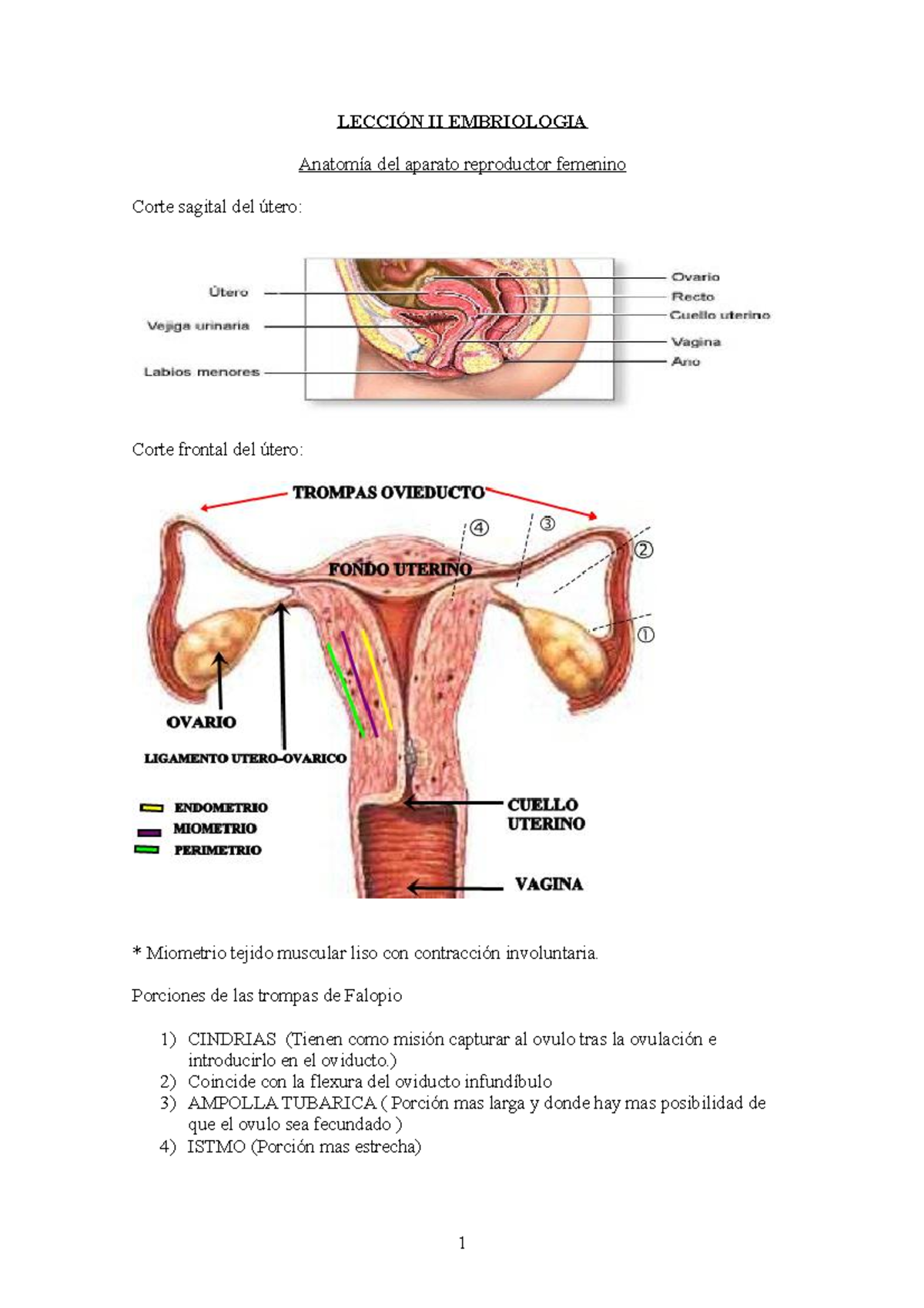 LECCIÓN II EMBRIOLOGIA

Anatomía del aparato reproductor femenino

Corte sagital del útero:

Útero

Vejiga urinaria

Labios menores

Ovario

Recto

Cuello uterino

Vagina

Ano

Corte frontal del útero:

TROMPAS OVIEDUCTO

④

③

②

①

FONDO UTERINO

OVARIO

LIGAMENTO UTERO-OVARICO

ENDOMETRIO

MIOMETRIO

PERIMETRIO

CUELLO UTERINO

VAGINA

* Miometrio tejido muscular liso con contracción involuntaria.

Porciones de las trompas de Falopio

1) CINDRIAS (Tienen como misión capturar al ovulo tras la ovulación e introducirlo en el oviducto.)
2) Coincide con la flexura del oviducto infundíbulo
3) AMPOLLA TUBARICA ( Porción mas larga y donde hay mas posibilidad de que el ovulo sea fecundado )
4) ISTMO (Porción mas estrecha)

1